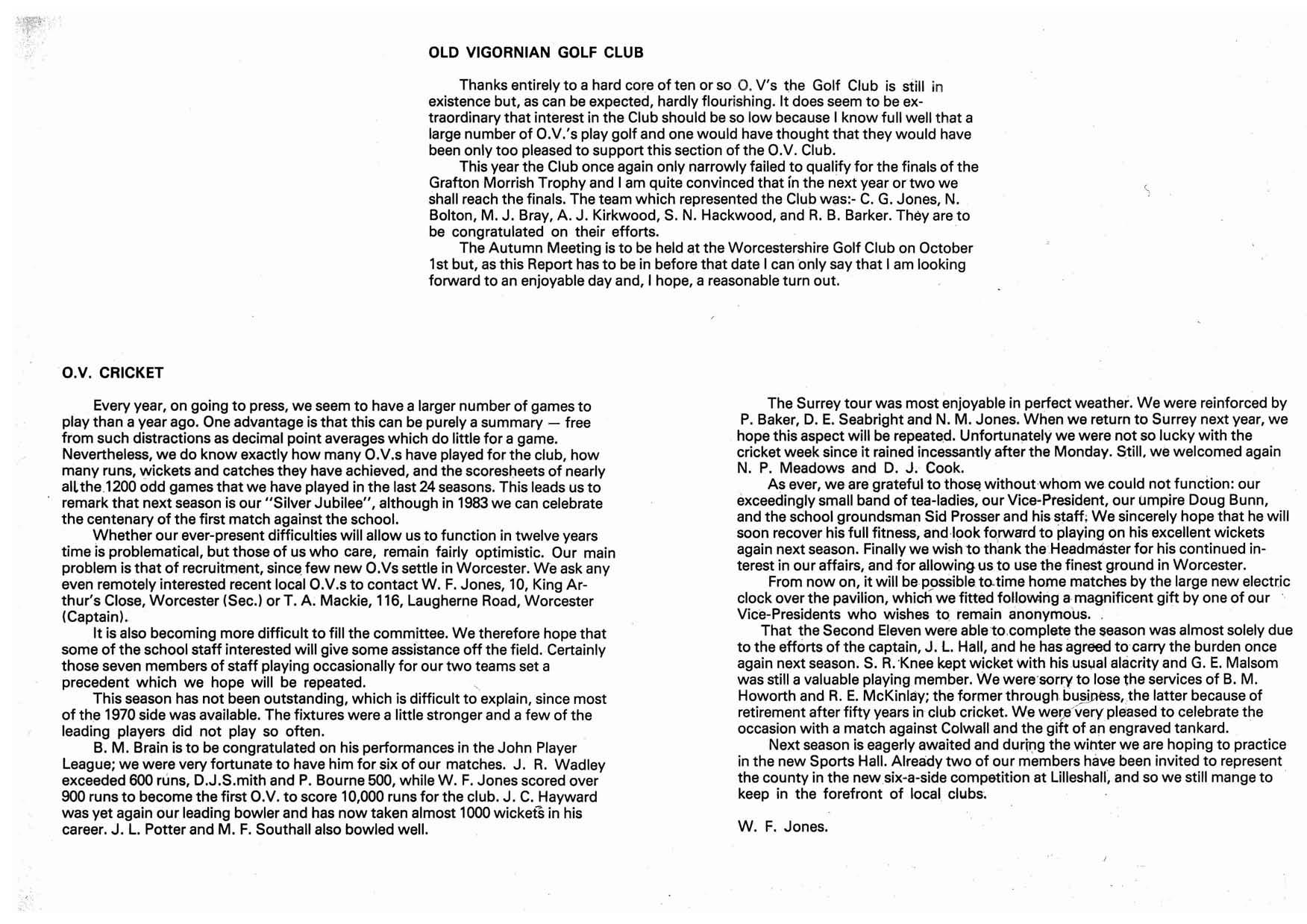 OLD VIGORNIAN GOLF CLUB

Thanks entirely to a hard core of ten or so O. V's the Golf Club is still in existence but, as can be expected, hardly flourishing. It does seem to be extraordinary that interest in the Club should be so low because I know full well that a large number of O.V.'s play golf and one would have thought that they would have been only too pleased to support this section of the O.V. Club.

This year the Club once again only narrowly failed to qualify for the finals of the Grafton Morrish Trophy and I am quite convinced that in the next year or two we shall reach the finals. The team which represented the Club was:- C. G. Jones, N. Bolton, M. J. Bray, A. J. Kirkwood, S. N. Hackwood, and R. B. Barker. They are to be congratulated on their efforts.

The Autumn Meeting is to be held at the Worcestershire Golf Club on October 1st but, as this Report has to be in before that date I can only say that I am looking forward to an enjoyable day and, I hope, a reasonable turn out.

O.V. CRICKET

Every year, on going to press, we seem to have a larger number of games to play than a year ago. One advantage is that this can be purely a summary — free from such distractions as decimal point averages which do little for a game. Nevertheless, we do know exactly how many O.V.s have played for the club, how many runs, wickets and catches they have achieved, and the scoresheets of nearly all the 1200 odd games that we have played in the last 24 seasons. This leads us to remark that next season is our "Silver Jubilee", although in 1983 we can celebrate the centenary of the first match against the school.

Whether our ever-present difficulties will allow us to function in twelve years time is problematical, but those of us who care, remain fairly optimistic. Our main problem is that of recruitment, since few new O.Vs settle in Worcester. We ask any even remotely interested recent local O.V.s to contact W. F. Jones, 10, King Arthur's Close, Worcester (Sec.) or T. A. Mackie, 116, Laugherne Road, Worcester (Captain).

It is also becoming more difficult to fill the committee. We therefore hope that some of the school staff interested will give some assistance off the field. Certainly those seven members of staff playing occasionally for our two teams set a precedent which we hope will be repeated.

This season has not been outstanding, which is difficult to explain, since most of the 1970 side was available. The fixtures were a little stronger and a few of the leading players did not play so often.

B. M. Brain is to be congratulated on his performances in the John Player League; we were very fortunate to have him for six of our matches. J. R. Wadley exceeded 600 runs, D.J.S.mith and P. Bourne 500, while W. F. Jones scored over 900 runs to become the first O.V. to score 10,000 runs for the club. J. C. Hayward was yet again our leading bowler and has now taken almost 1000 wickets in his career. J. L. Potter and M. F. Southall also bowled well.

The Surrey tour was most enjoyable in perfect weather. We were reinforced by P. Baker, D. E. Seabright and N. M. Jones. When we return to Surrey next year, we hope this aspect will be repeated. Unfortunately we were not so lucky with the cricket week since it rained incessantly after the Monday. Still, we welcomed again N. P. Meadows and D. J. Cook.

As ever, we are grateful to those without whom we could not function: our exceedingly small band of tea-ladies, our Vice-President, our umpire Doug Bunn, and the school groundsman Sid Prosser and his staff. We sincerely hope that he will soon recover his full fitness, and look forward to playing on his excellent wickets again next season. Finally we wish to thank the Headmaster for his continued interest in our affairs, and for allowing us to use the finest ground in Worcester.

From now on, it will be possible to time home matches by the large new electric clock over the pavilion, which we fitted following a magnificent gift by one of our Vice-Presidents who wishes to remain anonymous.

That the Second Eleven were able to complete the season was almost solely due to the efforts of the captain, J. L. Hall, and he has agreed to carry the burden once again next season. S. R. Knee kept wicket with his usual alacrity and G. E. Malsom was still a valuable playing member. We were sorry to lose the services of B. M. Howorth and R. E. McKinlay; the former through business, the latter because of retirement after fifty years in club cricket. We were very pleased to celebrate the occasion with a match against Colwall and the gift of an engraved tankard.

Next season is eagerly awaited and during the winter we are hoping to practice in the new Sports Hall. Already two of our members have been invited to represent the county in the new six-a-side competition at Lilleshall, and so we still mange to keep in the forefront of local clubs.

W. F. Jones.